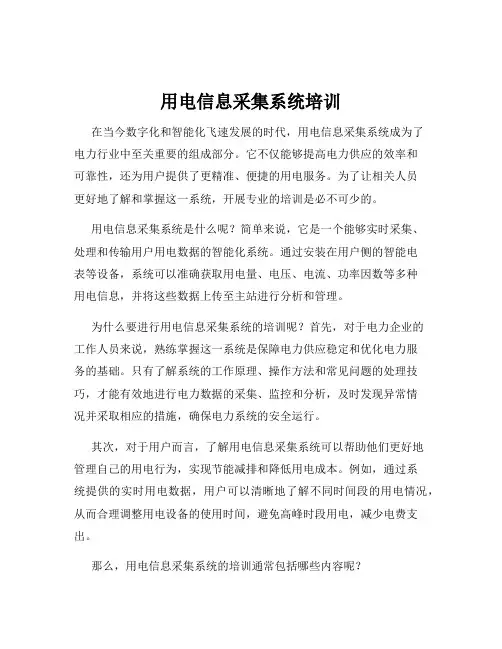 用电信息采集系统培训

在当今数字化和智能化飞速发展的时代，用电信息采集系统成为了电力行业中至关重要的组成部分。它不仅能够提高电力供应的效率和可靠性，还为用户提供了更精准、便捷的用电服务。为了让相关人员更好地了解和掌握这一系统，开展专业的培训是必不可少的。

用电信息采集系统是什么呢？简单来说，它是一个能够实时采集、处理和传输用户用电数据的智能化系统。通过安装在用户侧的智能电表等设备，系统可以准确获取用电量、电压、电流、功率因数等多种用电信息，并将这些数据上传至主站进行分析和管理。

为什么要进行用电信息采集系统的培训呢？首先，对于电力企业的工作人员来说，熟练掌握这一系统是保障电力供应稳定和优化电力服务的基础。只有了解系统的工作原理、操作方法和常见问题的处理技巧，才能有效地进行电力数据的采集、监控和分析，及时发现异常情况并采取相应的措施，确保电力系统的安全运行。

其次，对于用户而言，了解用电信息采集系统可以帮助他们更好地管理自己的用电行为，实现节能减排和降低用电成本。例如，通过系统提供的实时用电数据，用户可以清晰地了解不同时间段的用电情况，从而合理调整用电设备的使用时间，避免高峰时段用电，减少电费支出。

那么，用电信息采集系统的培训通常包括哪些内容呢？